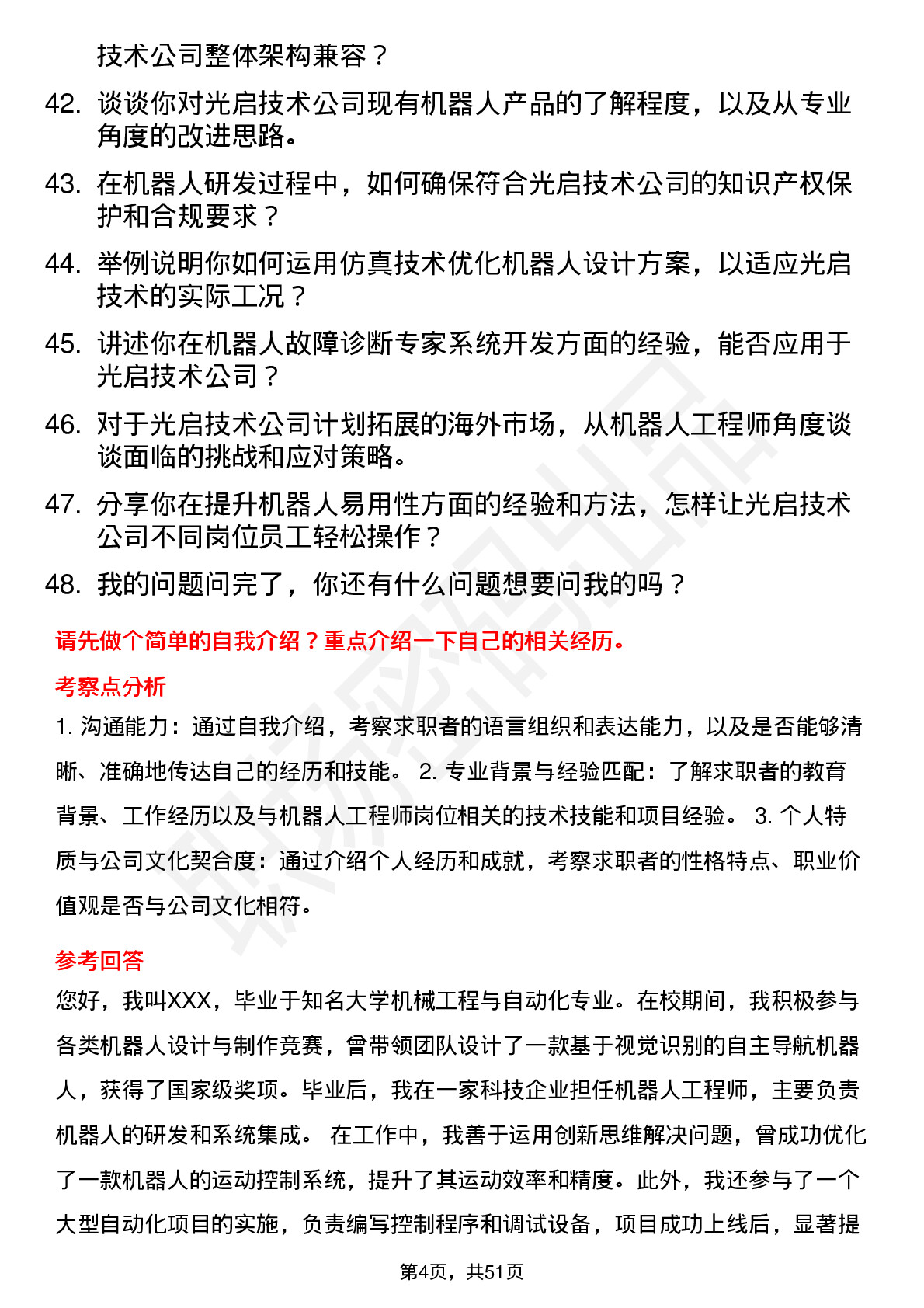 技术公司整体架构兼容？

42. 谈谈你对光启技术公司现有机器人产品的了解程度，以及从专业角度的改进思路。

43. 在机器人研发过程中，如何确保符合光启技术公司的知识产权保护和合规要求？

44. 举例说明你如何运用仿真技术优化机器人设计方案，以适应光启技术的实际工况？

45. 讲述你在机器人故障诊断专家系统开发方面的经验，能否应用于光启技术公司？

46. 对于光启技术公司计划拓展的海外市场，从机器人工程师角度谈谈面临的挑战和应对策略。

47. 分享你在提升机器人易用性方面的经验和方法，怎样让光启技术公司不同岗位员工轻松操作？

48. 我的问题问完了，你还有什么问题想要问我的吗？

请先做个简单的自我介绍？重点介绍一下自己的相关经历。

考察点分析

1. 沟通能力：通过自我介绍，考察求职者的语言组织和表达能力，以及是否能够清晰、准确地传达自己的经历和技能。 2. 专业背景与经验匹配：了解求职者的教育背景、工作经历以及与机器人工程师岗位相关的技术技能和项目经验。 3. 个人特质与公司文化契合度：通过介绍个人经历和成就，考察求职者的性格特点、职业价值观是否与公司文化相符。

参考回答

您好，我叫XXX，毕业于知名大学机械工程与自动化专业。在校期间，我积极参与各类机器人设计与制作竞赛，曾带领团队设计了一款基于视觉识别的自主导航机器人，获得了国家级奖项。毕业后，我在一家科技企业担任机器人工程师，主要负责机器人的研发和系统集成。 在工作中，我善于运用创新思维解决问题，曾成功优化了一款机器人的运动控制系统，提升了其运动效率和精度。此外，我还参与了一个大型自动化项目的实施，负责编写控制程序和调试设备，项目成功上线后，显著提

第4页，共51页